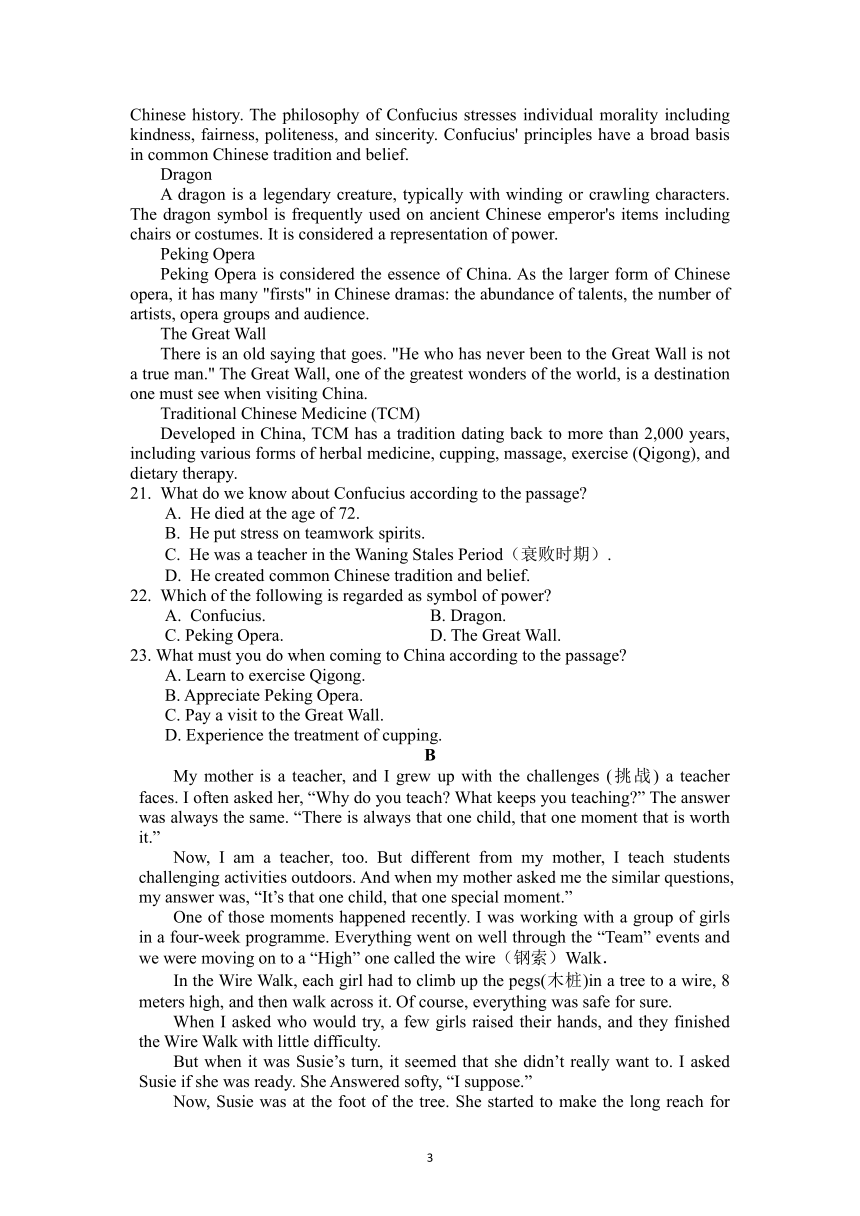 Chinese history. The philosophy of Confucius stresses individual morality including kindness, fairness, politeness, and sincerity. Confucius' principles have a broad basis in common Chinese tradition and belief.

Dragon

A dragon is a legendary creature, typically with winding or crawling characters. The dragon symbol is frequently used on ancient Chinese emperor's items including chairs or costumes. It is considered a representation of power.

Peking Opera

Peking Opera is considered the essence of China. As the larger form of Chinese opera, it has many "firsts" in Chinese dramas: the abundance of talents, the number of artists, opera groups and audience.

The Great Wall

There is an old saying that goes. "He who has never been to the Great Wall is not a true man." The Great Wall, one of the greatest wonders of the world, is a destination one must see when visiting China.

Traditional Chinese Medicine (TCM)

Developed in China, TCM has a tradition dating back to more than 2,000 years, including various forms of herbal medicine, cupping, massage, exercise (Qigong), and dietary therapy.

21. What do we know about Confucius according to the passage?
A. He died at the age of 72.
B. He put stress on teamwork spirits.
C. He was a teacher in the Waning Stales Period（衰败时期）.
D. He created common Chinese tradition and belief.

22. Which of the following is regarded as symbol of power?
A. Confucius.
B. Dragon.
C. Peking Opera.
D. The Great Wall.

23. What must you do when coming to China according to the passage?
A. Learn to exercise Qigong.
B. Appreciate Peking Opera.
C. Pay a visit to the Great Wall.
D. Experience the treatment of cupping.

B

My mother is a teacher, and I grew up with the challenges (挑战) a teacher faces. I often asked her, “Why do you teach? What keeps you teaching?” The answer was always the same. “There is always that one child, that one moment that is worth it.”

Now, I am a teacher, too. But different from my mother, I teach students challenging activities outdoors. And when my mother asked me the similar questions, my answer was, “It’s that one child, that one special moment.”

One of those moments happened recently. I was working with a group of girls in a four-week programme. Everything went on well through the “Team” events and we were moving on to a “High” one called the wire（钢索）Walk.

In the Wire Walk, each girl had to climb up the pegs(木桩)in a tree to a wire, 8 meters high, and then walk across it. Of course, everything was safe for sure.

When I asked who would try, a few girls raised their hands, and they finished the Wire Walk with little difficulty.

But when it was Susie’s turn, it seemed that she didn’t really want to. I asked Susie if she was ready. She Answered softy, “I suppose.”

Now, Susie was at the foot of the tree. She started to make the long reach for

3